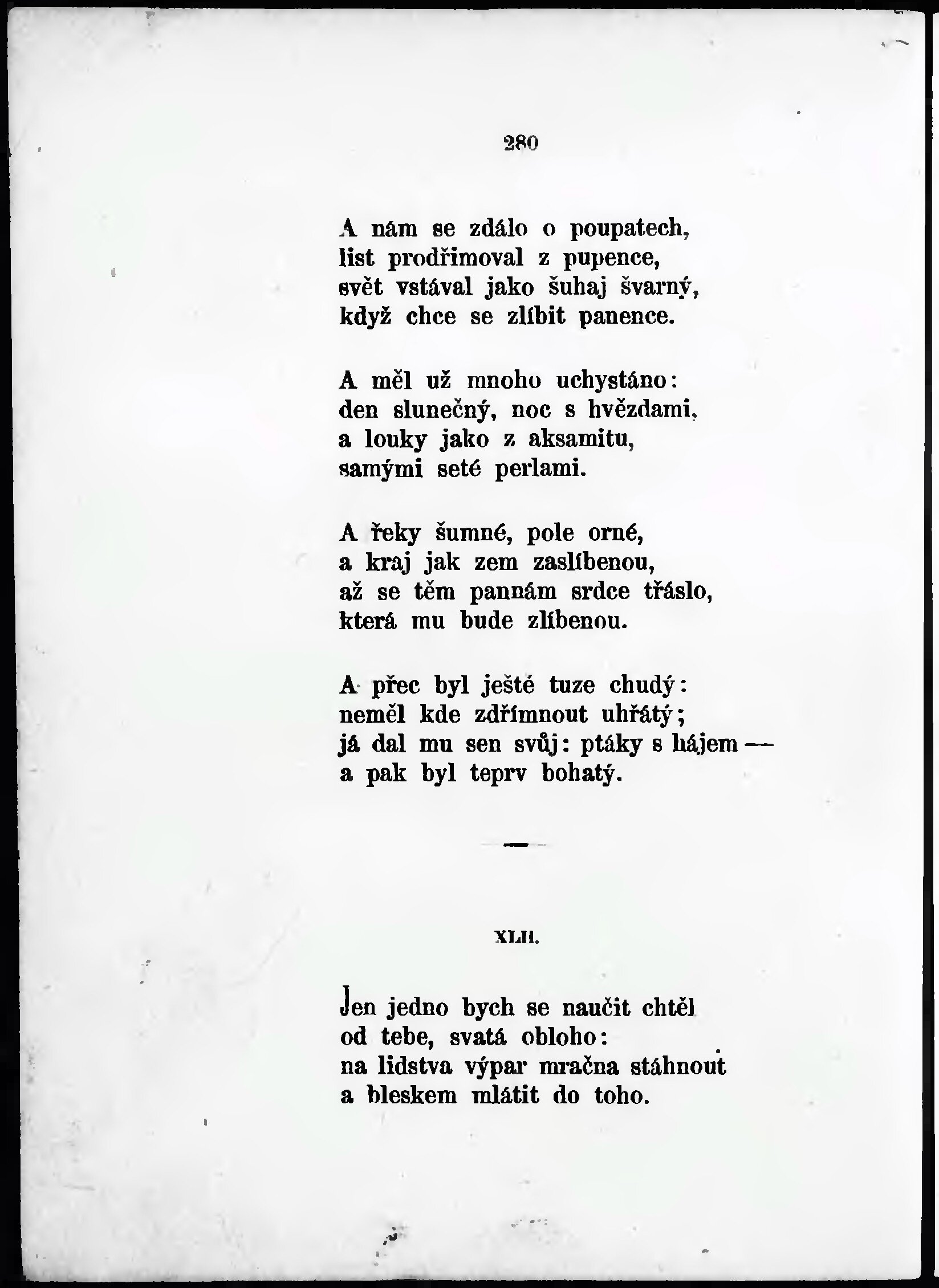 280

A nám se zdálo o poupatech,
list prodřimoval z pupence,
svět vstával jako šuhaj švarný,
když chce se zlíbit panence.

A měl už mnoho uchystáno:
den slunečný, noc s hvězdami,
a louky jako z aksamitu,
samými seté perlami.

A řeky šumné, pole orné,
a kraj jak zem zaslíbenou,
až se těm pannám srdce třáslo,
která mu bude zlíbenou.

A přec byl ještě tuze chudý:
neměl kde zdřímnout uhřátý;
já dal mu sen svůj: ptáky s hájem —
a pak byl teprv bohatý.

XLII.

Jen jedno bych se naučit chtěl
od tebe, svatá obloho:
na lidstva výpar mračna stáhnout
a bleskem mlátit do toho.